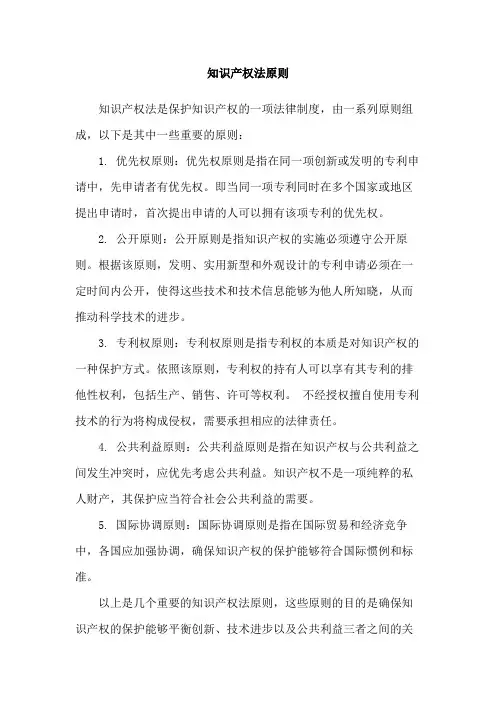 知识产权法原则

知识产权法是保护知识产权的一项法律制度，由一系列原则组成，以下是其中一些重要的原则：

1. 优先权原则：优先权原则是指在同一项创新或发明的专利申请中，先申请者有优先权。即当同一项专利同时在多个国家或地区提出申请时，首次提出申请的人可以拥有该项专利的优先权。

2. 公开原则：公开原则是指知识产权的实施必须遵守公开原则。根据该原则，发明、实用新型和外观设计的专利申请必须在一定时间内公开，使得这些技术和技术信息能够为他人所知晓，从而推动科学技术的进步。

3. 专利权原则：专利权原则是指专利权的本质是对知识产权的一种保护方式。依照该原则，专利权的持有人可以享有其专利的排他性权利，包括生产、销售、许可等权利。 不经授权擅自使用专利技术的行为将构成侵权，需要承担相应的法律责任。

4. 公共利益原则：公共利益原则是指在知识产权与公共利益之间发生冲突时，应优先考虑公共利益。知识产权不是一项纯粹的私人财产，其保护应当符合社会公共利益的需要。

5. 国际协调原则：国际协调原则是指在国际贸易和经济竞争中，各国应加强协调，确保知识产权的保护能够符合国际惯例和标准。

以上是几个重要的知识产权法原则，这些原则的目的是确保知识产权的保护能够平衡创新、技术进步以及公共利益三者之间的关